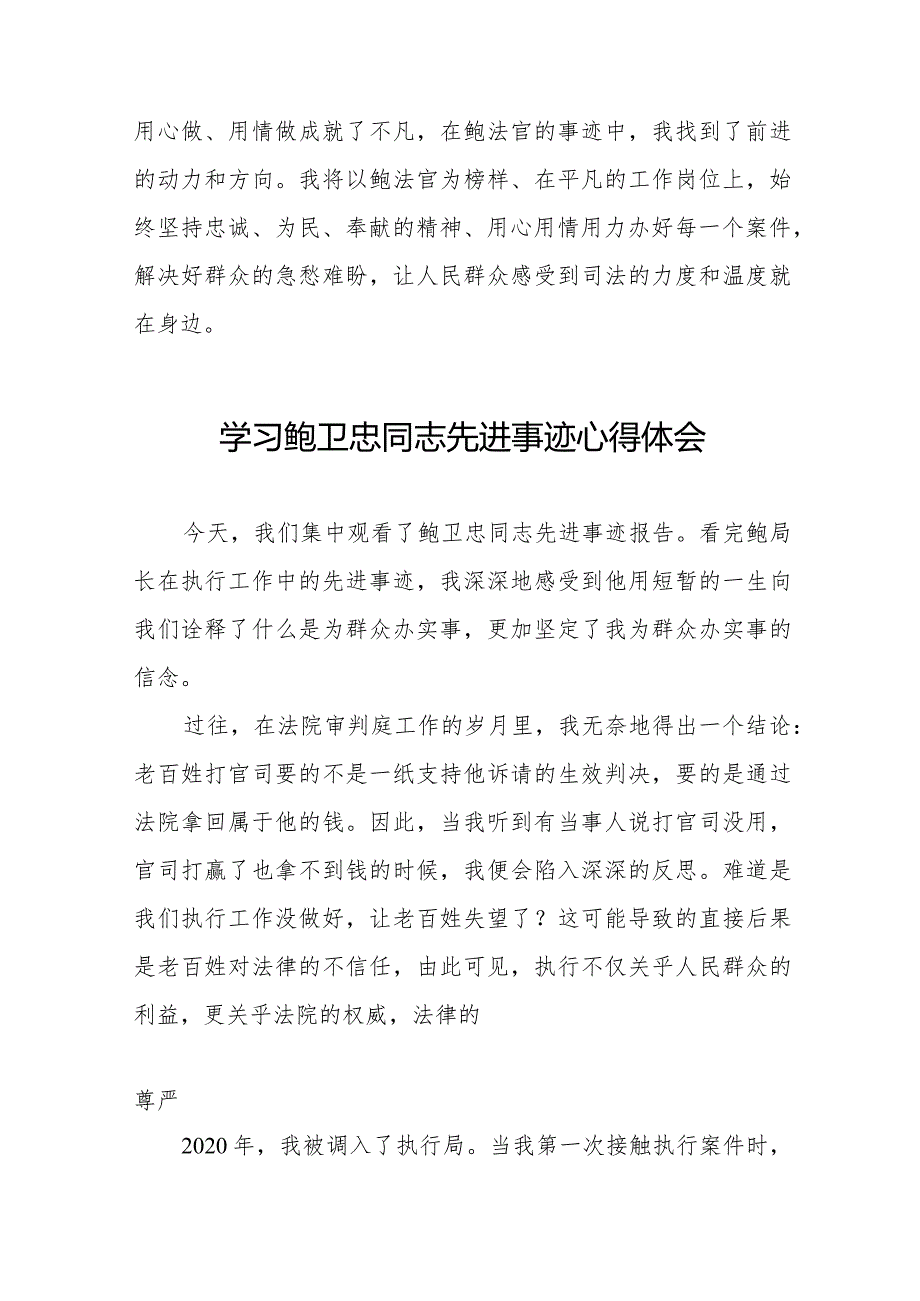 用心做、用情做成就了不凡，在鲍法官的事迹中，我找到了前进的动力和方向。我将以鲍法官为榜样、在平凡的工作岗位上，始终坚持忠诚、为民、奉献的精神、用心用情用力办好每一个案件，解决好群众的急愁难盼，让人民群众感受到司法的力度和温度就在身边。

学习鲍卫忠同志先进事迹心得体会

今天，我们集中观看了鲍卫忠同志先进事迹报告。看完鲍局长在执行工作中的先进事迹，我深深地感受到他用短暂的一生向我们诠释了什么是为群众办实事，更加坚定了我为群众办实事的信念。

过往，在法院审判庭工作的岁月里，我无奈地得出一个结论：老百姓打官司要的不是一纸支持他诉请的生效判决，要的是通过法院拿回属于他的钱。因此，当我听到有当事人说打官司没用，官司打赢了也拿不到钱的时候，我便会陷入深深的反思。难道是我们执行工作没做好，让老百姓失望了？这可能导致的直接后果是老百姓对法律的不信任，由此可见，执行不仅关乎人民群众的利益，更关乎法院的权威，法律的

尊严

2020年，我被调入了执行局。当我第一次接触执行案件时，